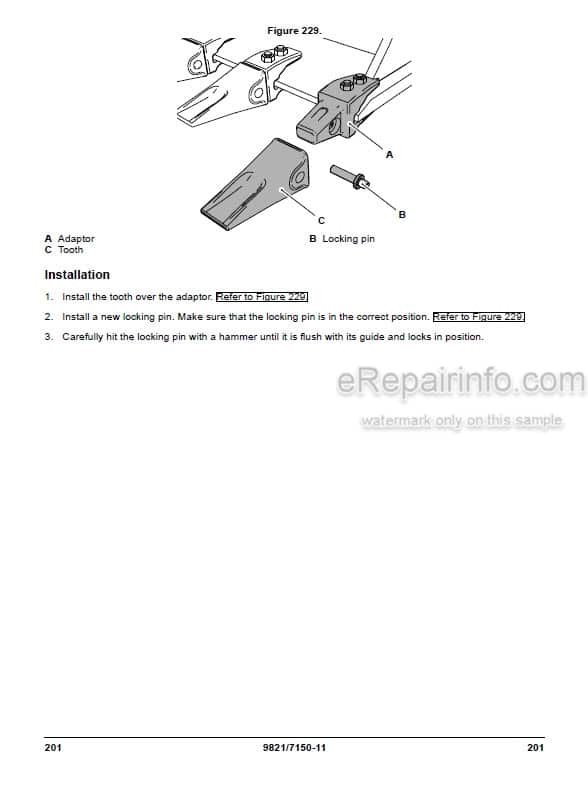 Figure 229.

A

B

C

A Adaptor
C Tooth

B Locking pin

Installation

1. Install the tooth over the adaptor. Refer to Figure 229.

2. Install a new locking pin. Make sure that the locking pin is in the correct position. Refer to Figure 229.

3. Carefully hit the locking pin with a hammer until it is flush with its guide and locks in position.

eRepairinfo.com

watermark only on this sample

201

9821/7150-11

201